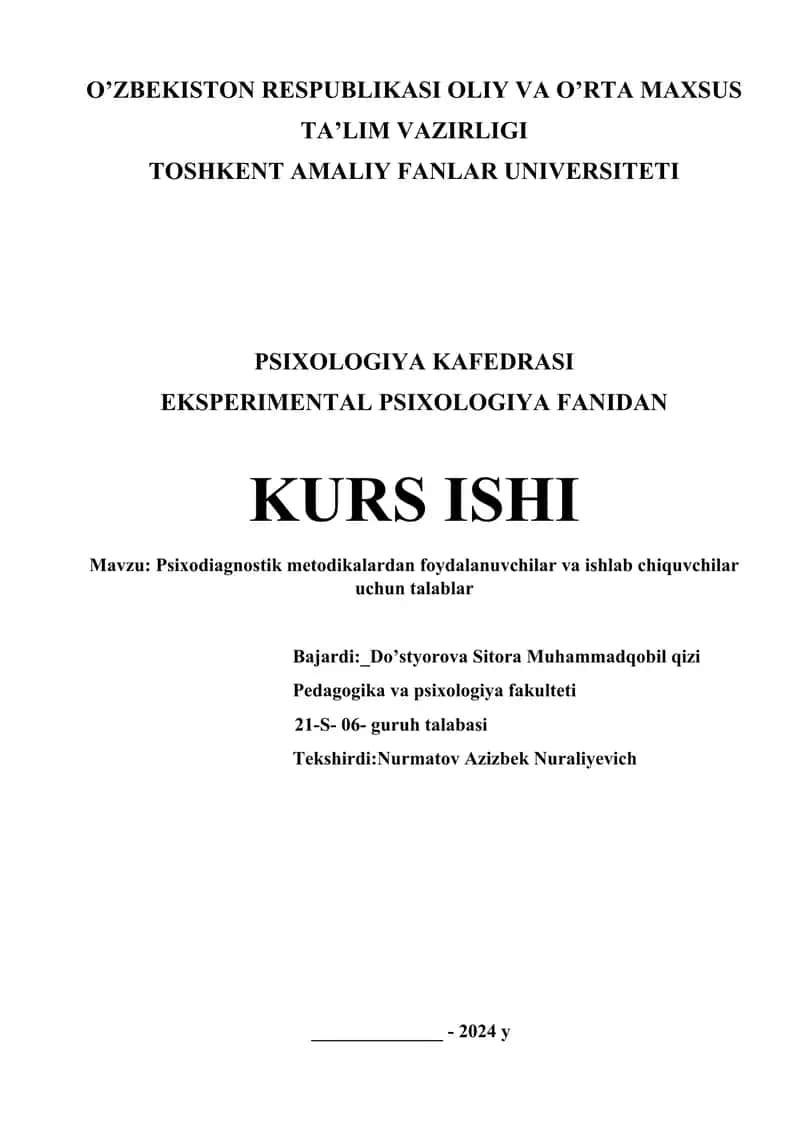 O’ZBEKISTON RESPUBLIKASI OLIY VA O’RTA MAXSUS TA’LIM VAZIRLIGI
TOSHKENT AMALIY FANLAR UNIVERSITETI

PSIXOLOGIYA KAFEDRASI
EKSPERIMENTAL PSIXOLOGIYA FANIDAN

KURS ISHI

Mavzu: Psixodiagnostik metodikalardan foydalanuvchilar va ishlab chiquvchilar uchun talablar

Bajardi:_Do’styorova Sitora Muhammadqobil qizi
Pedagogika va psixologiya fakulteti
21-S- 06- guruh talabasi
Tekshirdi:Nurmatov Azizbek Nuraliyevich

______________ - 2024 y